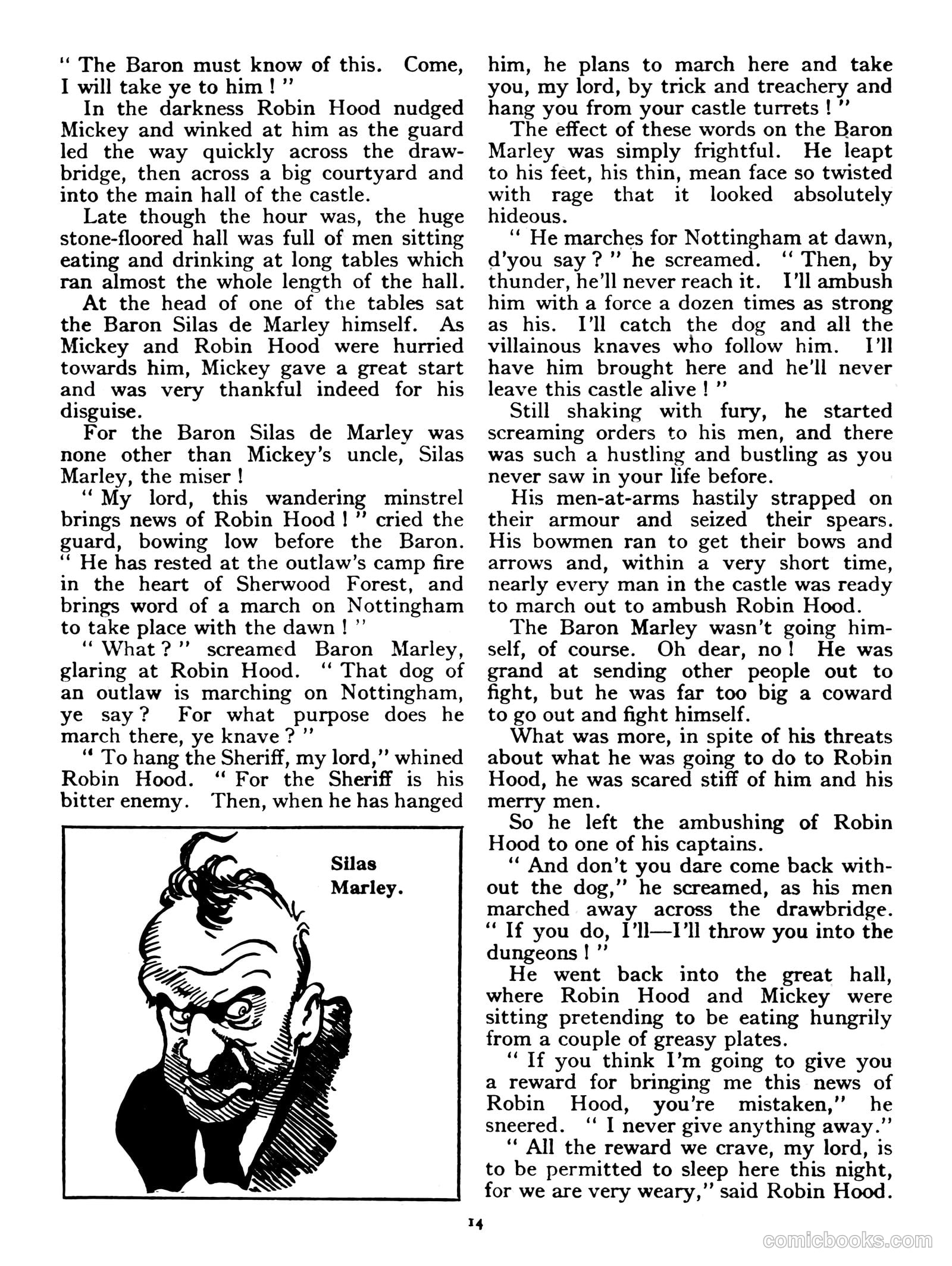 " The Baron must know of this. Come, I will take ye to him ! "

In the darkness Robin Hood nudged Mickey and winked at him as the guard led the way quickly across the drawbridge, then across a big courtyard and into the main hall of the castle.

Late though the hour was, the huge stone-floored hall was full of men sitting eating and drinking at long tables which ran almost the whole length of the hall.

At the head of one of the tables sat the Baron Silas de Marley himself. As Mickey and Robin Hood were hurried towards him, Mickey gave a great start and was very thankful indeed for his disguise.

For the Baron Silas de Marley was none other than Mickey's uncle, Silas Marley, the miser !

" My lord, this wandering minstrel brings news of Robin Hood ! " cried the guard, bowing low before the Baron. " He has rested at the outlaw's camp fire in the heart of Sherwood Forest, and brings word of a march on Nottingham to take place with the dawn ! "

" What ? " screamed Baron Marley, glaring at Robin Hood. " That dog of an outlaw is marching on Nottingham, ye say ? For what purpose does he march there, ye knave ? "

" To hang the Sheriff, my lord," whined Robin Hood. " For the Sheriff is his bitter enemy. Then, when he has hanged

Silas Marley.

him, he plans to march here and take you, my lord, by trick and treachery and hang you from your castle turrets ! "

The effect of these words on the Baron Marley was simply frightful. He leapt to his feet, his thin, mean face so twisted with rage that it looked absolutely hideous.

" He marches for Nottingham at dawn, d'you say ? " he screamed. " Then, by thunder, he'll never reach it. I'll ambush him with a force a dozen times as strong as his. I'll catch the dog and all the villainous knaves who follow him. I'll have him brought here and he'll never leave this castle alive ! "

Still shaking with fury, he started screaming orders to his men, and there was such a hustling and bustling as you never saw in your life before.

His men-at-arms hastily strapped on their armour and seized their spears. His bowmen ran to get their bows and arrows and, within a very short time, nearly every man in the castle was ready to march out to ambush Robin Hood.

The Baron Marley wasn't going himself, of course. Oh dear, no ! He was grand at sending other people out to fight, but he was far too big a coward to go out and fight himself.

What was more, in spite of his threats about what he was going to do to Robin Hood, he was scared stiff of him and his merry men.

So he left the ambushing of Robin Hood to one of his captains.

" And don't you dare come back without the dog," he screamed, as his men marched away across the drawbridge. " If you do, I'll—I'll throw you into the dungeons ! "

He went back into the great hall, where Robin Hood and Mickey were sitting pretending to be eating hungrily from a couple of greasy plates.

" If you think I'm going to give you a reward for bringing me this news of Robin Hood, you're mistaken," he sneered. " I never give anything away."

" All the reward we crave, my lord, is to be permitted to sleep here this night, for we are very weary," said Robin Hood.

14

comicbooks.com